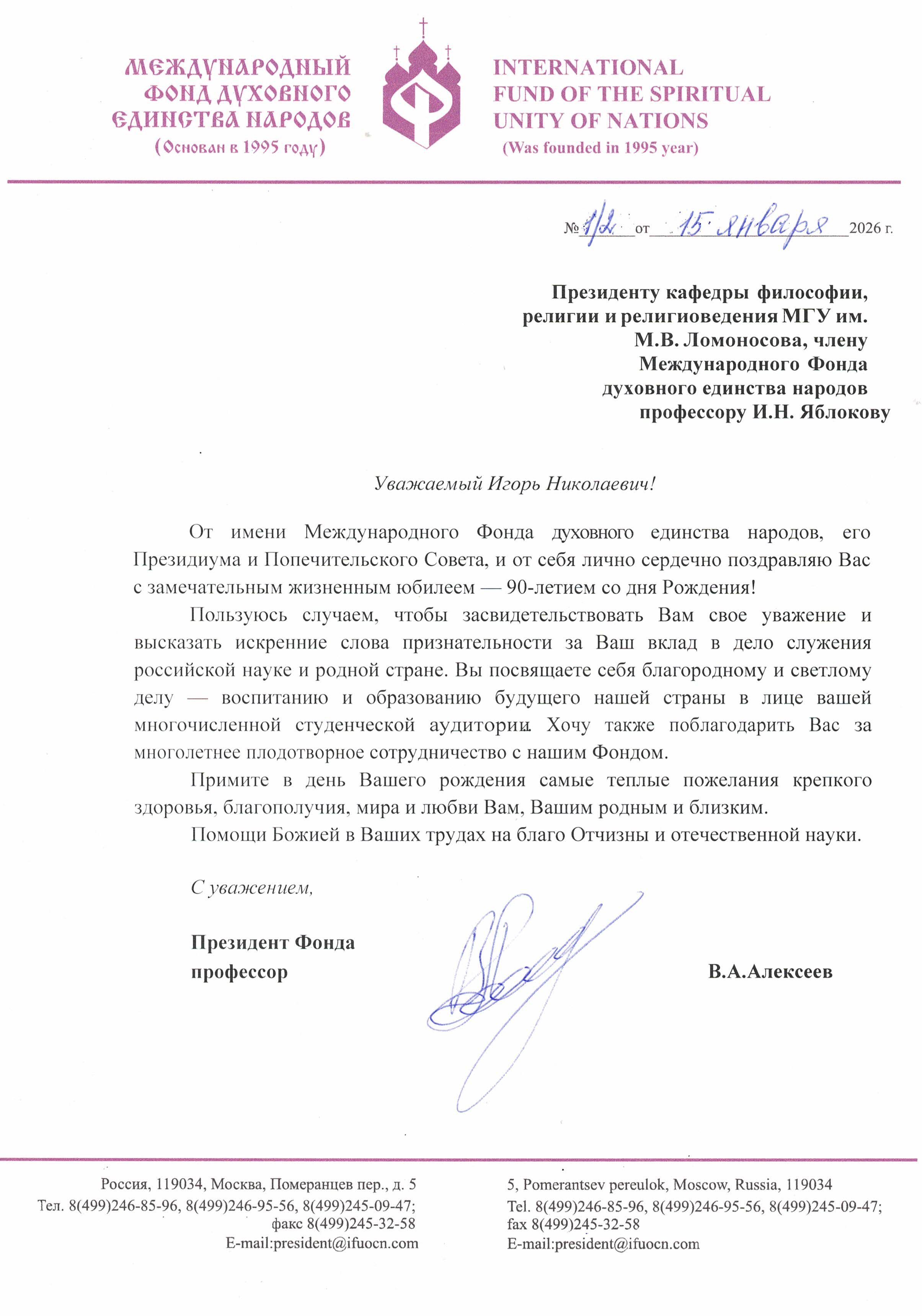 МЕЖДУНАРОДНЫЙ ФОНД ДУХОВНОГО ЕДИНСТВА НАРОДОВ
(Основан в 1995 году)

INTERNATIONAL FUND OF THE SPIRITUAL UNITY OF NATIONS
(Was founded in 1995 year)

№ 1/2 от 15 января 2026 г.

Президенту кафедры философии, религии и религиоведения МГУ им. М.В. Ломоносова, члену Международного Фонда духовного единства народов профессору И.Н. Яблокову

Уважаемый Игорь Николаевич!

От имени Международного Фонда духовного единства народов, его Президиума и Попечительского Совета, и от себя лично сердечно поздравляю Вас с замечательным жизненным юбилеем — 90-летием со дня Рождения!

Пользуюсь случаем, чтобы засвидетельствовать Вам свое уважение и высказать искренние слова признательности за Ваш вклад в дело служения российской науке и родной стране. Вы посвящаете себя благородному и светлому делу — воспитанию и образованию будущего нашей страны в лице вашей многочисленной студенческой аудитории. Хочу также поблагодарить Вас за многолетнее плодотворное сотрудничество с нашим Фондом.

Примите в день Вашего рождения самые теплые пожелания крепкого здоровья, благополучия, мира и любви Вам, Вашим родным и близким.

Помощи Божией в Ваших трудах на благо Отчизны и отечественной науки.

С уважением,

Президент Фонда
профессор

В.А.Алексеев

Россия, 119034, Москва, Померанцев пер., д. 5
Тел. 8(499)246-85-96, 8(499)246-95-56, 8(499)245-09-47;
факс 8(499)245-32-58
E-mail:president@ifuocn.com

5, Pomerantsev pereulok, Moscow, Russia, 119034
Tel. 8(499)246-85-96, 8(499)246-95-56, 8(499)245-09-47;
fax 8(499)245-32-58
E-mail:president@ifuocn.com